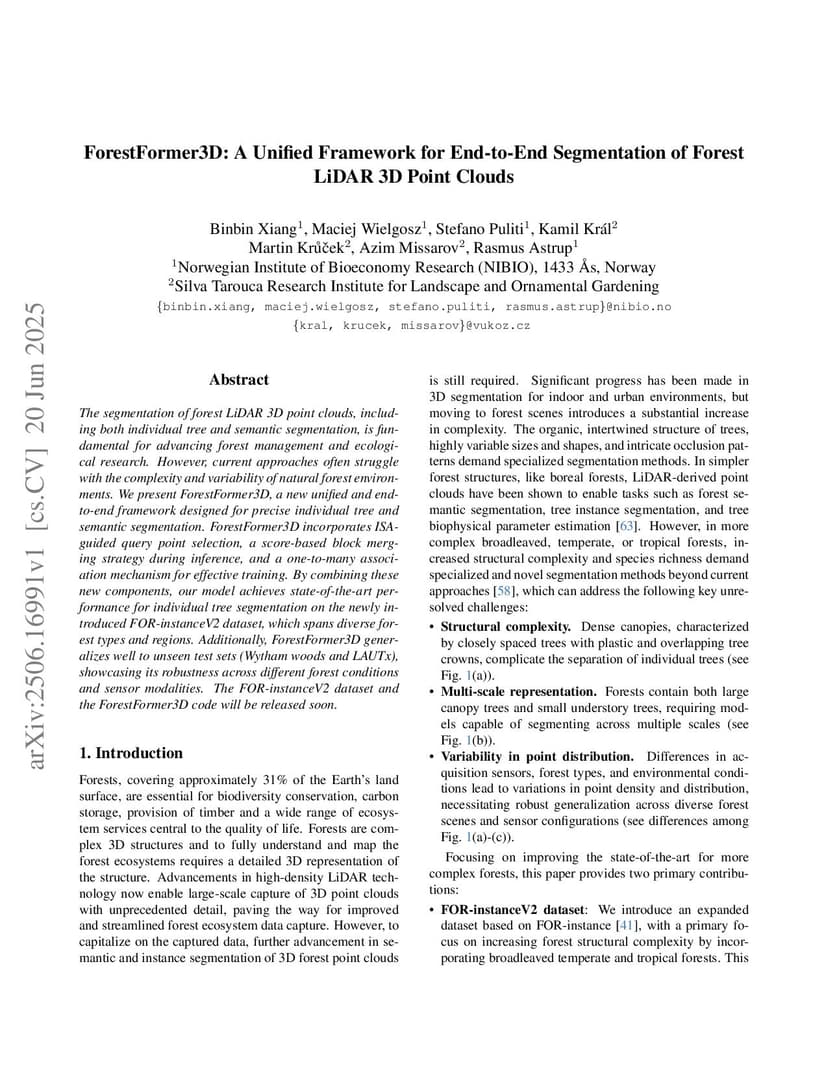 arXiv:2506.16991v1 [cs.CV] 20 Jun 2025

ForestFormer3D: A Unified Framework for End-to-End Segmentation of Forest LiDAR 3D Point Clouds

Binbin Xiang$^1$, Maciej Wielgosz$^1$, Stefano Puliti$^1$, Kamil Král$^2$
Martin Krůček$^2$, Azim Missarov$^2$, Rasmus Astrup$^1$
$^1$Norwegian Institute of Bioeconomy Research (NIBIO), 1433 Ås, Norway
$^2$Silva Tarouca Research Institute for Landscape and Ornamental Gardening
{binbin.xiang, maciej.wielgosz, stefano.puliti, rasmus.astrup}@nibio.no
{kral, krucek, missarov}@vukoz.cz

Abstract

The segmentation of forest LiDAR 3D point clouds, including both individual tree and semantic segmentation, is fundamental for advancing forest management and ecological research. However, current approaches often struggle with the complexity and variability of natural forest environments. We present ForestFormer3D, a new unified and end-to-end framework designed for precise individual tree and semantic segmentation. ForestFormer3D incorporates ISA-guided query point selection, a score-based block merging strategy during inference, and a one-to-many association mechanism for effective training. By combining these new components, our model achieves state-of-the-art performance for individual tree segmentation on the newly introduced FOR-instanceV2 dataset, which spans diverse forest types and regions. Additionally, ForestFormer3D generalizes well to unseen test sets (Wytham woods and LAUTx), showcasing its robustness across different forest conditions and sensor modalities. The FOR-instanceV2 dataset and the ForestFormer3D code will be released soon.

1. Introduction

Forests, covering approximately 31% of the Earth's land surface, are essential for biodiversity conservation, carbon storage, provision of timber and a wide range of ecosystem services central to the quality of life. Forests are complex 3D structures and to fully understand and map the forest ecosystems requires a detailed 3D representation of the structure. Advancements in high-density LiDAR technology now enable large-scale capture of 3D point clouds with unprecedented detail, paving the way for improved and streamlined forest ecosystem data capture. However, to capitalize on the captured data, further advancement in semantic and instance segmentation of 3D forest point clouds is still required. Significant progress has been made in 3D segmentation for indoor and urban environments, but moving to forest scenes introduces a substantial increase in complexity. The organic, intertwined structure of trees, highly variable sizes and shapes, and intricate occlusion patterns demand specialized segmentation methods. In simpler forest structures, like boreal forests, LiDAR-derived point clouds have been shown to enable tasks such as forest semantic segmentation, tree instance segmentation, and tree biophysical parameter estimation [63]. However, in more complex broadleaved, temperate, or tropical forests, increased structural complexity and species richness demand specialized and novel segmentation methods beyond current approaches [58], which can address the following key unresolved challenges:

• Structural complexity. Dense canopies, characterized by closely spaced trees with plastic and overlapping tree crowns, complicate the separation of individual trees (see Fig. 1(a)).
• Multi-scale representation. Forests contain both large canopy trees and small understory trees, requiring models capable of segmenting across multiple scales (see Fig. 1(b)).
• Variability in point distribution. Differences in acquisition sensors, forest types, and environmental conditions lead to variations in point density and distribution, necessitating robust generalization across diverse forest scenes and sensor configurations (see differences among Fig. 1(a)-(c)).

Focusing on improving the state-of-the-art for more complex forests, this paper provides two primary contributions:

• FOR-instanceV2 dataset: We introduce an expanded dataset based on FOR-instance [41], with a primary focus on increasing forest structural complexity by incorporating broadleaved temperate and tropical forests. This